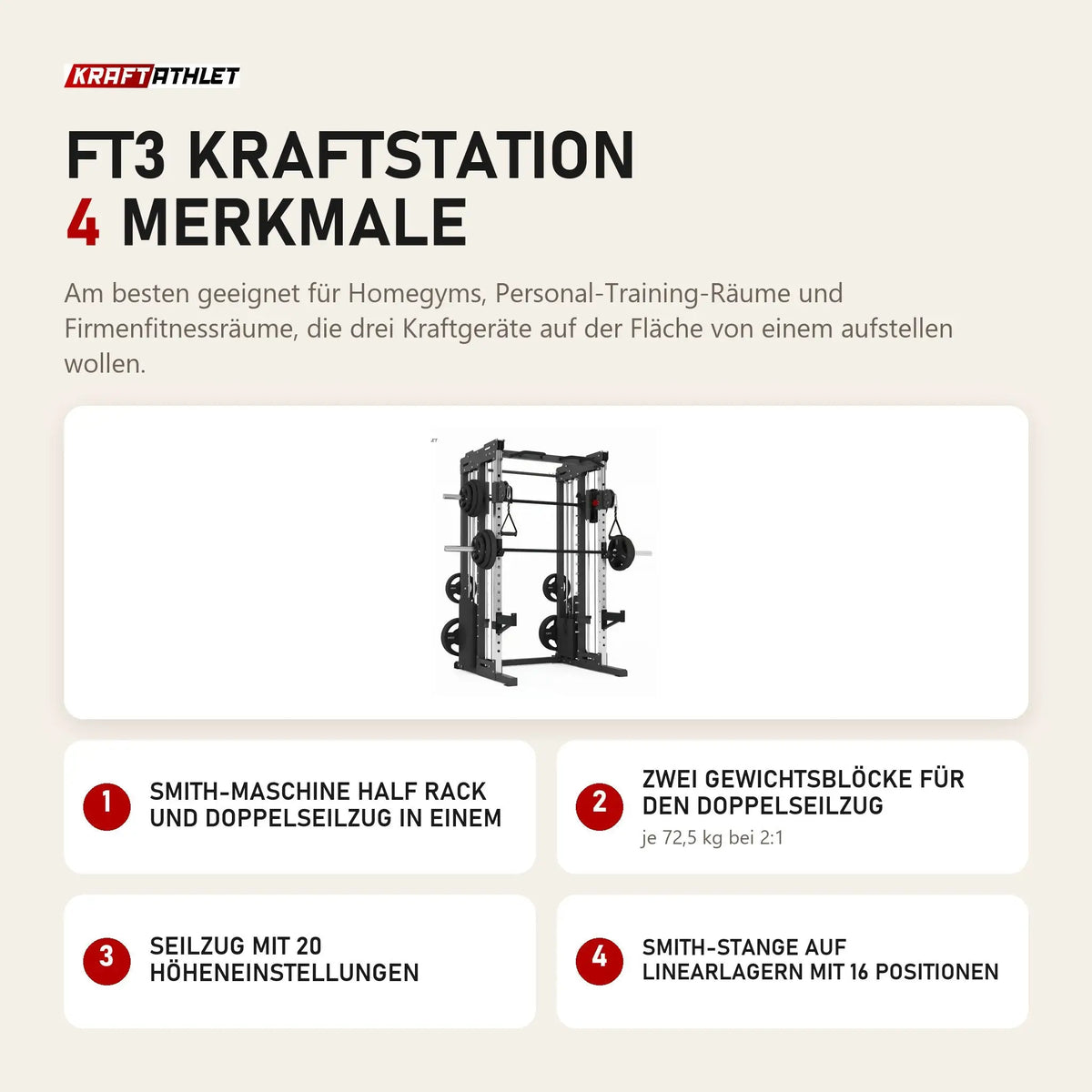 KRAFTATHLET

FT3 KRAFTSTATION
4 MERKMALE

Am besten geeignet für Homegyms, Personal-Training-Räume und Firmenfitnessräume, die drei Kraftgeräte auf der Fläche von einem aufstellen wollen.

1 SMITH-MASCHINE HALF RACK UND DOPPELSEILZUG IN EINEM

2 ZWEI GEWICHTSBLÖCKE FÜR DEN DOPPELSEILZUG
je 72,5 kg bei 2:1

3 SEILZUG MIT 20 HÖHENEINSTELLUNGEN

4 SMITH-STANGE AUF LINEARLAGERN MIT 16 POSITIONEN